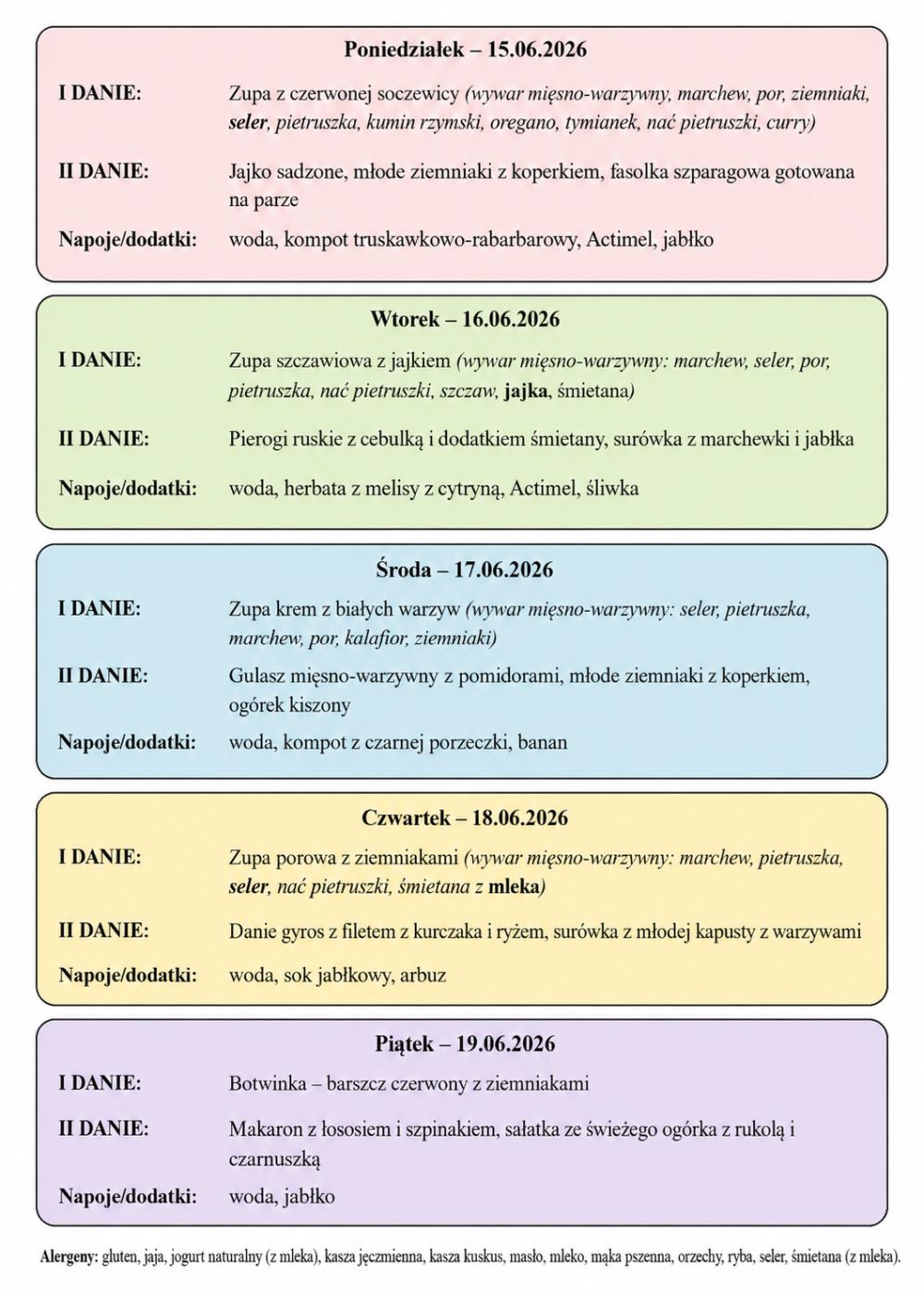 Poniedziałek – 15.06.2026

I DANIE:
Zupa z czerwonej soczewicy (wywar mięsno-warzywny, marchew, por, ziemniaki, seler, pietruszka, kumin rzymski, oregano, tymianek, nać pietruszki, curry)

II DANIE:
Jajko sadzone, młode ziemniaki z koperkiem, fasolka szparagowa gotowana na parze

Napoje/dodatki:
woda, kompot truskawkowo-rabarbarowy, Actimel, jabłko

Wtorek – 16.06.2026

I DANIE:
Zupa szczawiowa z jajkiem (wywar mięsno-warzywny: marchew, seler, por, pietruszka, nać pietruszki, szczaw, jajka, śmietana)

II DANIE:
Pierogi ruskie z cebulką i dodatkiem śmietany, surówka z marchewki i jabłka

Napoje/dodatki:
woda, herbata z melisy z cytryną, Actimel, śliwka

Środa – 17.06.2026

I DANIE:
Zupa krem z białych warzyw (wywar mięsno-warzywny: seler, pietruszka, marchew, por, kalafior, ziemniaki)

II DANIE:
Gulasz mięsno-warzywny z pomidorami, młode ziemniaki z koperkiem, ogórek kiszony

Napoje/dodatki:
woda, kompot z czarnej porzeczki, banan

Czwartek – 18.06.2026

I DANIE:
Zupa porowa z ziemniakami (wywar mięsno-warzywny: marchew, pietruszka, seler, nać pietruszki, śmietana z mleka)

II DANIE:
Danie gyros z filetem z kurczaka i ryżem, surówka z młodej kapusty z warzywami

Napoje/dodatki:
woda, sok jabłkowy, arbuz

Piątek – 19.06.2026

I DANIE:
Botwinka – barszcz czerwony z ziemniakami

II DANIE:
Makaron z łososiem i szpinakiem, sałatka ze świeżego ogórka z rukolą i czarnuszką

Napoje/dodatki:
woda, jabłko

Alergeny: gluten, jaja, jogurt naturalny (z mleka), kasza jęczmienna, kasza kuskus, masło, mleko, mąka pszenna, orzechy, ryba, seler, śmietana (z mleka).